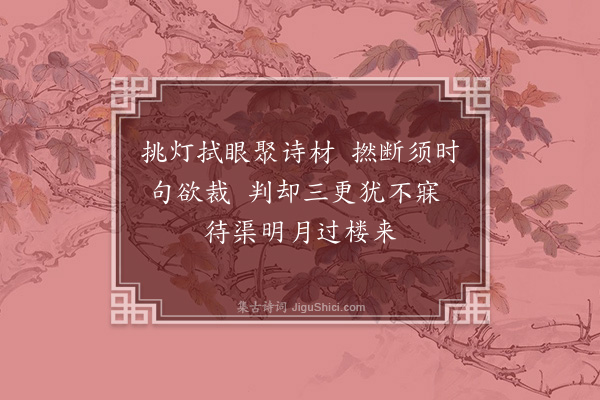 挑灯拭眼聚诗材　撚断须时句欲裁　判却三更犹不寐　待渠明月过楼来

集古诗词 JiguShici.com